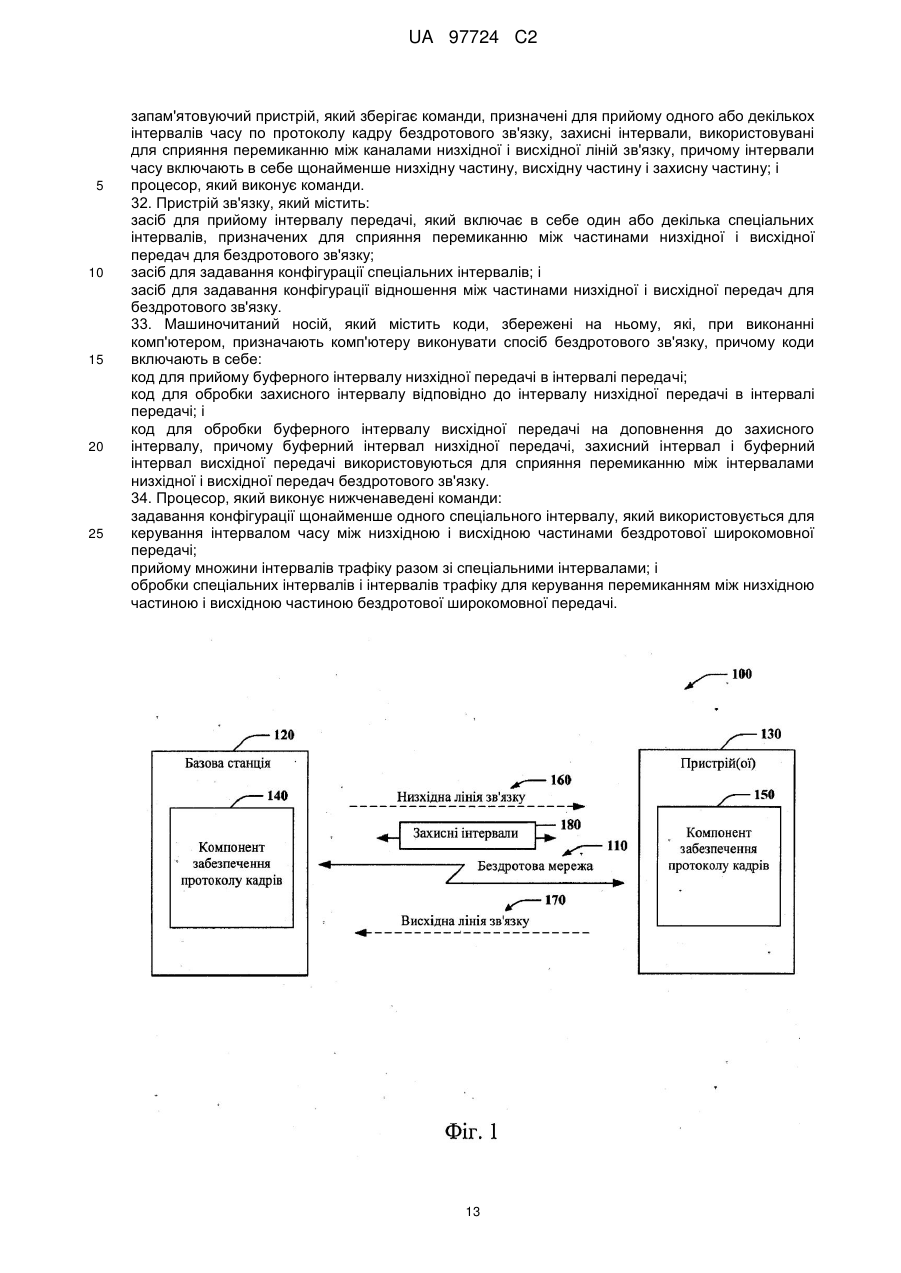 UA 97724 C2

запам'ятовуючий пристрій, який зберігає команди, призначені для прийому одного або декількох інтервалів часу по протоколу кадру бездротового зв'язку, захисні інтервали, використовувані для сприяння перемиканню між каналами низхідної і висхідної ліній зв'язку, причому інтервали часу включають в себе щонайменше низхідну частину, висхідну частину і захисну частину; і
5 процесор, який виконує команди.
32. Пристрій зв'язку, який містить:
засіб для прийому інтервалу передачі, який включає в себе один або декілька спеціальних інтервалів, призначених для сприяння перемиканню між частинами низхідної і висхідної передач для бездротового зв'язку;
10 засіб для задавання конфігурації спеціальних інтервалів; і
засіб для задавання конфігурації відношення між частинами низхідної і висхідної передач для бездротового зв'язку.
33. Машиночитаний носій, який містить коди, збережені на ньому, які, при виконанні комп'ютером, призначають комп'ютеру виконувати спосіб бездротового зв'язку, причому коди
15 включають в себе:
код для прийому буферного інтервалу низхідної передачі в інтервалі передачі;
код для обробки захисного інтервалу відповідно до інтервалу низхідної передачі в інтервалі передачі; і
код для обробки буферного інтервалу висхідної передачі на доповнення до захисного
20 інтервалу, причому буферний інтервал низхідної передачі, захисний інтервал і буферний інтервал висхідної передачі використовуються для сприяння перемиканню між інтервалами низхідної і висхідної передач бездротового зв'язку.
34. Процесор, який виконує нижченаведені команди:
задавання конфігурації щонайменше одного спеціального інтервалу, який використовується для
25 керування інтервалом часу між низхідною і висхідною частинами бездротової широкомовної передачі;
прийому множини інтервалів трафіку разом зі спеціальними інтервалами; і
обробки спеціальних інтервалів і інтервалів трафіку для керування перемиканням між низхідною частиною і висхідною частиною бездротової широкомовної передачі.

100
120
Базова станція
140
Компонент забезпечення протоколу кадрів
160
Низхідна лінія зв'язку
Захисні інтервали
180
110
Бездротова мережа
170
Висхідна лінія зв'язку
130
Пристрій(ої)
150
Компонент забезпечення протоколу кадрів

Фіг. 1

13